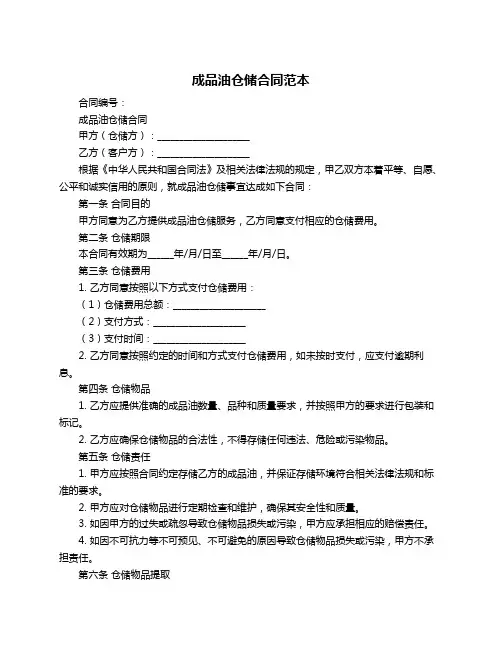 成品油仓储合同范本

合同编号：

成品油仓储合同

甲方（仓储方）：____________________

乙方（客户方）：____________________

根据《中华人民共和国合同法》及相关法律法规的规定，甲乙双方本着平等、自愿、公平和诚实信用的原则，就成品油仓储事宜达成如下合同：

第一条 合同目的

甲方同意为乙方提供成品油仓储服务，乙方同意支付相应的仓储费用。

第二条 仓储期限

本合同有效期为_____年/月/日至_____年/月/日。

第三条 仓储费用

1. 乙方同意按照以下方式支付仓储费用：

（1）仓储费用总额：____________________

（2）支付方式：____________________

（3）支付时间：____________________

2. 乙方同意按照约定的时间和方式支付仓储费用，如未按时支付，应支付逾期利息。

第四条 仓储物品

1. 乙方应提供准确的成品油数量、品种和质量要求，并按照甲方的要求进行包装和标记。

2. 乙方应确保仓储物品的合法性，不得存储任何违法、危险或污染物品。

第五条 仓储责任

1. 甲方应按照合同约定存储乙方的成品油，并保证存储环境符合相关法律法规和标准的要求。

2. 甲方应对仓储物品进行定期检查和维护，确保其安全性和质量。

3. 如因甲方的过失或疏忽导致仓储物品损失或污染，甲方应承担相应的赔偿责任。

4. 如因不可抗力等不可预见、不可避免的原因导致仓储物品损失或污染，甲方不承担责任。

第六条 仓储物品提取